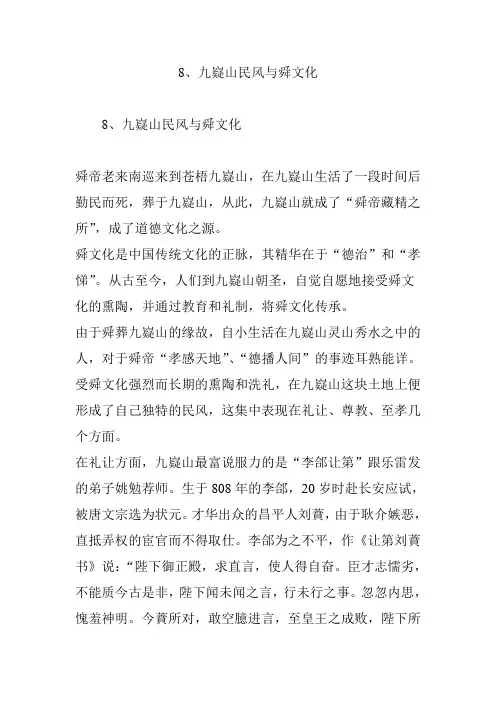 8、九嶷山民风与舜文化

8、九嶷山民风与舜文化

舜帝老来南巡来到苍梧九嶷山，在九嶷山生活了一段时间后勤民而死，葬于九嶷山，从此，九嶷山就成了“舜帝藏精之所”，成了道德文化之源。
舜文化是中国传统文化的正脉，其精华在于“德治”和“孝悌”。从古至今，人们到九嶷山朝圣，自觉自愿地接受舜文化的熏陶，并通过教育和礼制，将舜文化传承。
由于舜葬九嶷山的缘故，自小生活在九嶷山灵山秀水之中的人，对于舜帝“孝感天地”、“德播人间”的事迹耳熟能详。受舜文化强烈而长期的熏陶和洗礼，在九嶷山这块土地上便形成了自己独特的民风，这集中表现在礼让、尊教、至孝几个方面。
在礼让方面，九嶷山最富说服力的是“李郃让第”跟乐雷发的弟子姚勉荐师。生于808年的李郃，20岁时赴长安应试，被唐文宗选为状元。才华出众的昌平人刘蕡，由于耿介嫉恶，直抵弄权的宦官而不得取仕。李郃为之不平，作《让第刘蕡书》说：“陛下御正殿，求直言，使人得自奋。臣才志懦劣，不能质今古是非，陛下闻未闻之言，行未行之事。忽忽内思，愧羞神明。今蕡所对，敢空臆进言，至皇王之成败，陛下所